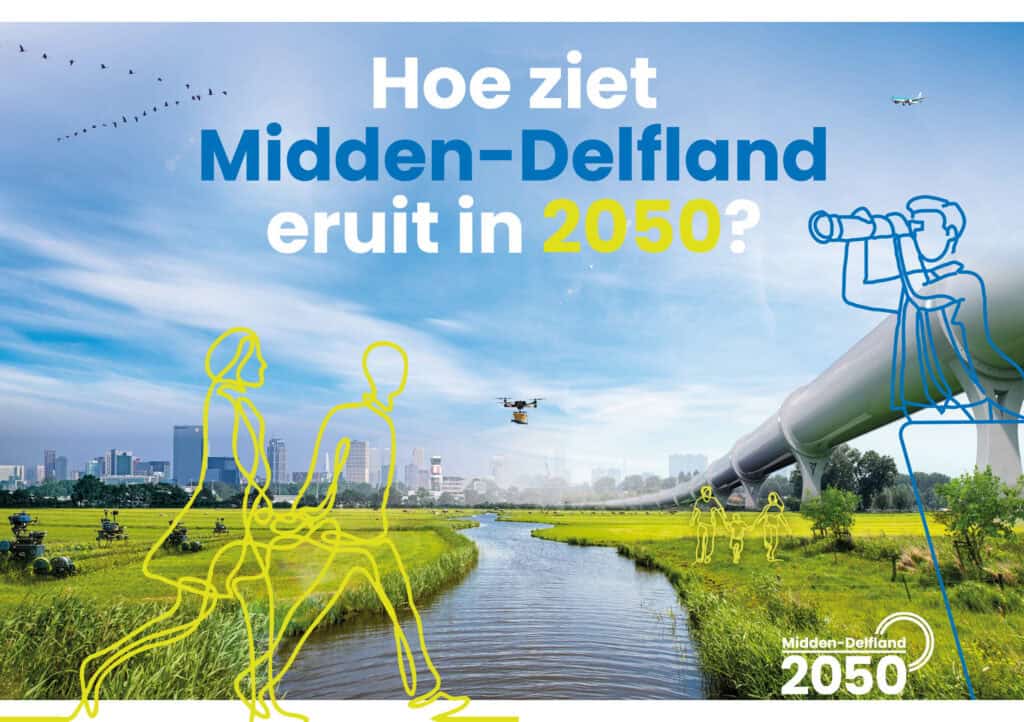 Hoe ziet Midden-Delfland eruit in 2050?

Midden-Delfland 2050